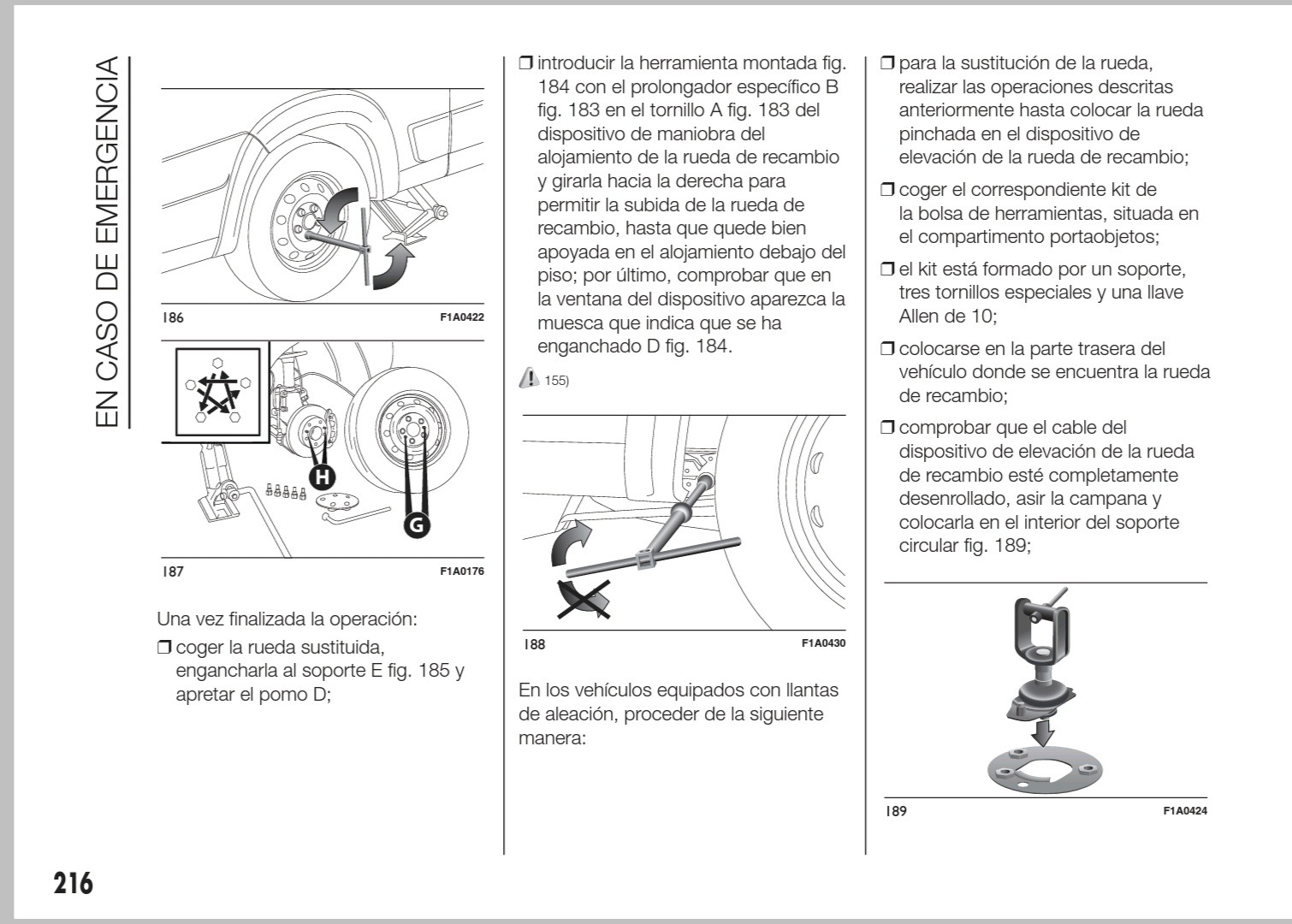 EN CASO DE EMERGENCIA

186 F1A0422

H

G

187 F1A0176

Una vez finalizada la operación:

❒ coger la rueda sustituida, engancharla al soporte E fig. 185 y apretar el pomo D;

❒ introducir la herramienta montada fig. 184 con el prolongador específico B fig. 183 en el tornillo A fig. 183 del dispositivo de maniobra del alojamiento de la rueda de recambio y girarla hacia la derecha para permitir la subida de la rueda de recambio, hasta que quede bien apoyada en el alojamiento debajo del piso; por último, comprobar que en la ventana del dispositivo aparezca la muesca que indica que se ha enganchado D fig. 184.

155)

188 F1A0430

En los vehículos equipados con llantas de aleación, proceder de la siguiente manera:

❒ para la sustitución de la rueda, realizar las operaciones descritas anteriormente hasta colocar la rueda pinchada en el dispositivo de elevación de la rueda de recambio;

❒ coger el correspondiente kit de la bolsa de herramientas, situada en el compartimento portaobjetos;

❒ el kit está formado por un soporte, tres tornillos especiales y una llave Allen de 10;

❒ colocarse en la parte trasera del vehículo donde se encuentra la rueda de recambio;

❒ comprobar que el cable del dispositivo de elevación de la rueda de recambio esté completamente desenrollado, asir la campana y colocarla en el interior del soporte circular fig. 189;

189 F1A0424

216